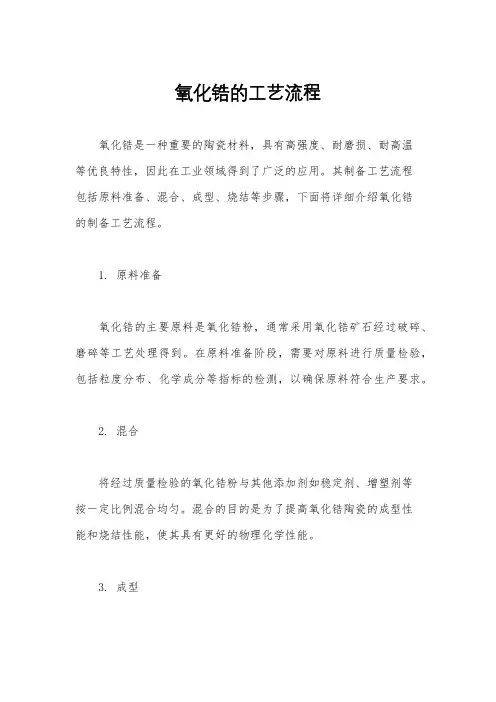 氧化锆的工艺流程

氧化锆是一种重要的陶瓷材料，具有高强度、耐磨损、耐高温等优良特性，因此在工业领域得到了广泛的应用。其制备工艺流程包括原料准备、混合、成型、烧结等步骤，下面将详细介绍氧化锆的制备工艺流程。

1. 原料准备

氧化锆的主要原料是氧化锆粉，通常采用氧化锆矿石经过破碎、磨碎等工艺处理得到。在原料准备阶段，需要对原料进行质量检验，包括粒度分布、化学成分等指标的检测，以确保原料符合生产要求。

2. 混合

将经过质量检验的氧化锆粉与其他添加剂如稳定剂、增塑剂等按一定比例混合均匀。混合的目的是为了提高氧化锆陶瓷的成型性能和烧结性能，使其具有更好的物理化学性能。

3. 成型